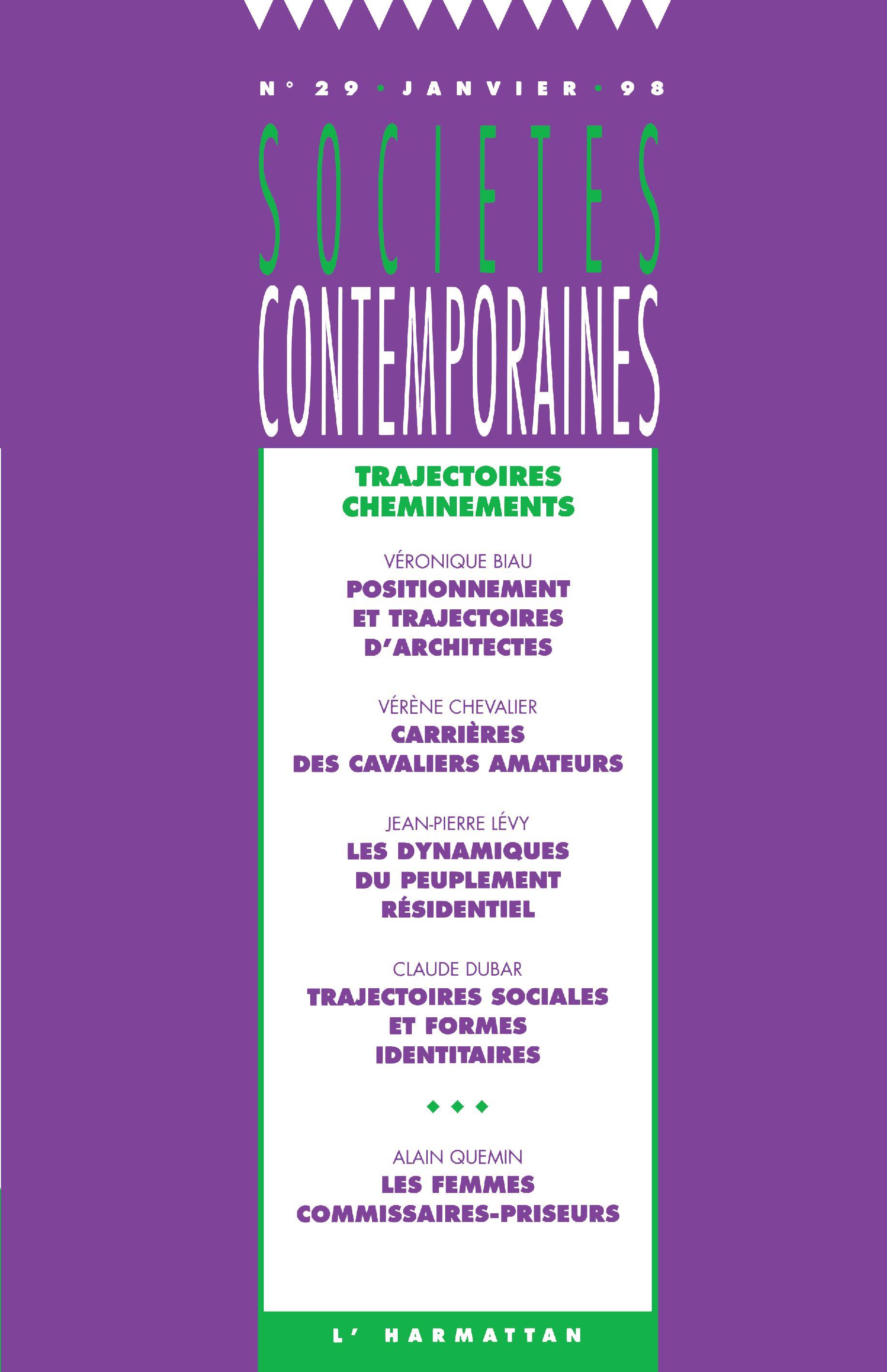 N° 29 • JANVIER • 98

SOCIETES
CONTEMPORAINES

TRAJECTOIRES
CHEMINEMENTS

VÉRONIQUE BIAU
POSITIONNEMENT ET TRAJECTOIRES D'ARCHITECTES

VÉRÈNE CHEVALIER
CARRIÈRES DES CAVALIERS AMATEURS

JEAN-PIERRE LÉVY
LES DYNAMIQUES DU PEUPLEMENT RÉSIDENTIEL

CLAUDE DUBAR
TRAJECTOIRES SOCIALES ET FORMES IDENTITAIRES

◆ ◆ ◆

ALAIN QUEMIN
LES FEMMES COMMISSAIRES-PRISEURS

L' HARMATTAN